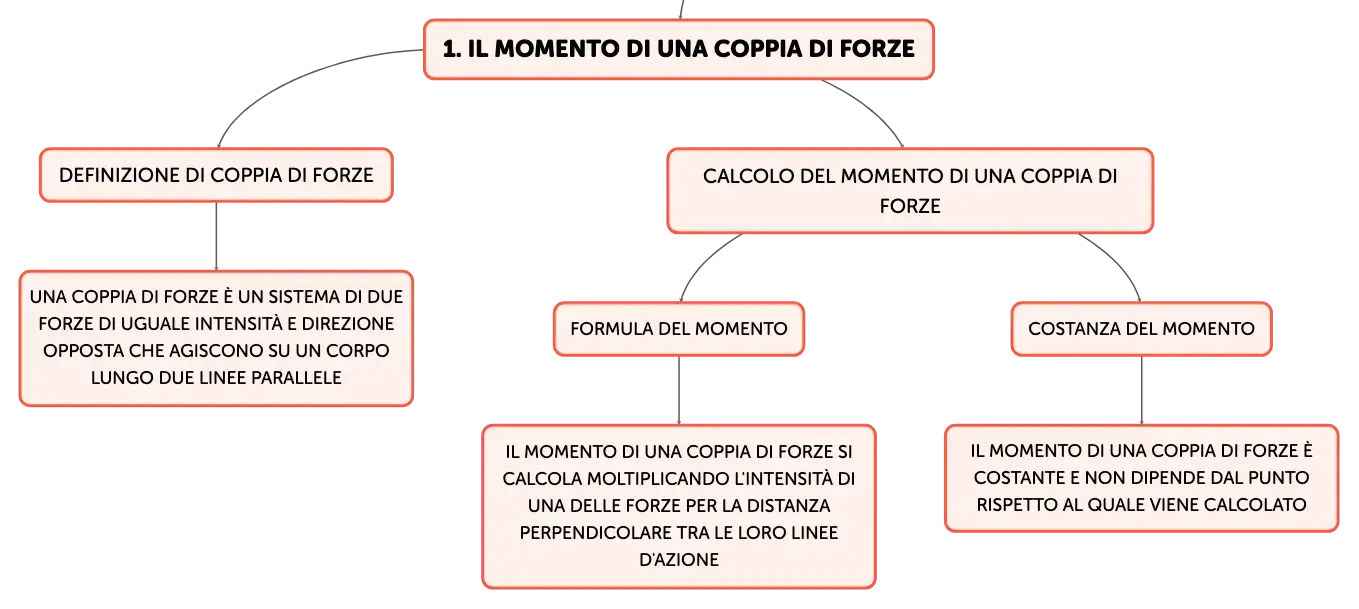 1. IL MOMENTO DI UNA COPPIA DI FORZE

DEFINIZIONE DI COPPIA DI FORZE

UNA COPPIA DI FORZE È UN SISTEMA DI DUE FORZE DI UGUALE INTENSITÀ E DIREZIONE OPPOSTA CHE AGISCONO SU UN CORPO LUNGO DUE LINEE PARALLELE

CALCOLO DEL MOMENTO DI UNA COPPIA DI FORZE

FORMULA DEL MOMENTO

IL MOMENTO DI UNA COPPIA DI FORZE SI CALCOLA MOLTIPLICANDO L'INTENSITÀ DI UNA DELLE FORZE PER LA DISTANZA PERPENDICOLARE TRA LE LORO LINEE D'AZIONE

COSTANZA DEL MOMENTO

IL MOMENTO DI UNA COPPIA DI FORZE È COSTANTE E NON DIPENDE DAL PUNTO RISPETTO AL QUALE VIENE CALCOLATO